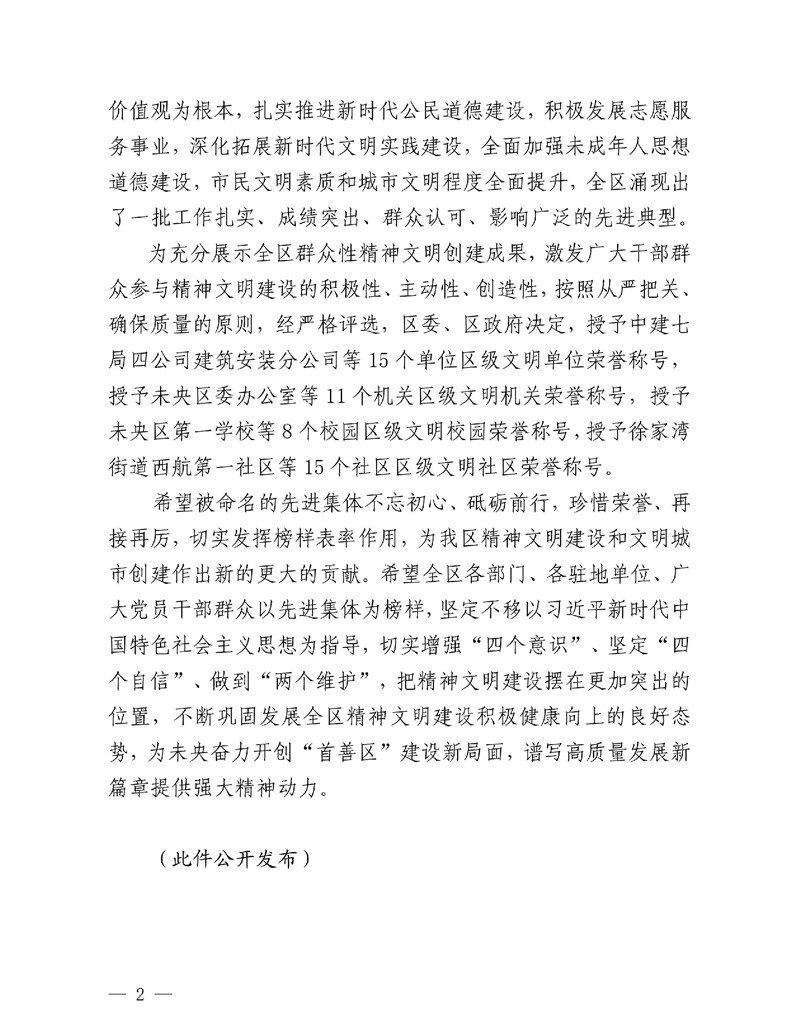 价值观为根本，扎实推进新时代公民道德建设，积极发展志愿服务事业，深化拓展新时代文明实践建设，全面加强未成年人思想道德建设，市民文明素质和城市文明程度全面提升，全区涌现出了一批工作扎实、成绩突出、群众认可、影响广泛的先进典型。

为充分展示全区群众性精神文明创建成果，激发广大干部群众参与精神文明建设的积极性、主动性、创造性，按照从严把关、确保质量的原则，经严格评选，区委、区政府决定，授予中建七局四公司建筑安装分公司等15个单位区级文明单位荣誉称号，授予未央区委办公室等11个机关区级文明机关荣誉称号，授予未央区第一学校等8个校园区级文明校园荣誉称号，授予徐家湾街道西航第一社区等15个社区区级文明社区荣誉称号。

希望被命名的先进集体不忘初心、砥砺前行，珍惜荣誉、再接再厉，切实发挥榜样表率作用，为我区精神文明建设和文明城市创建作出新的更大的贡献。希望全区各部门、各驻地单位、广大党员干部群众以先进集体为榜样，坚定不移以习近平新时代中国特色社会主义思想为指导，切实增强“四个意识”、坚定“四个自信”、做到“两个维护”，把精神文明建设摆在更加突出的位置，不断巩固发展全区精神文明建设积极健康向上的良好态势，为未央奋力开创“首善区”建设新局面，谱写高质量发展新篇章提供强大精神动力。

（此件公开发布）

— 2 —